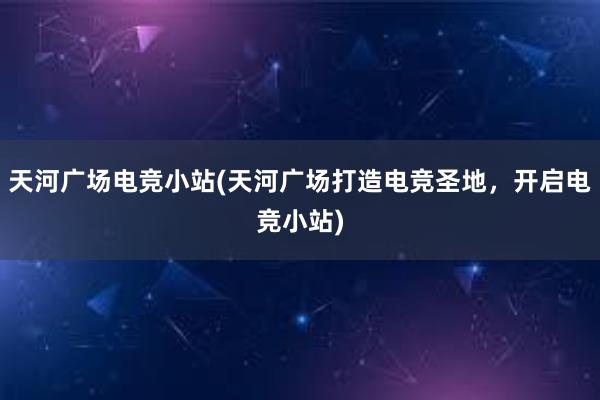 天河广场电竞小站(天河广场打造电竞圣地，开启电竞小站)